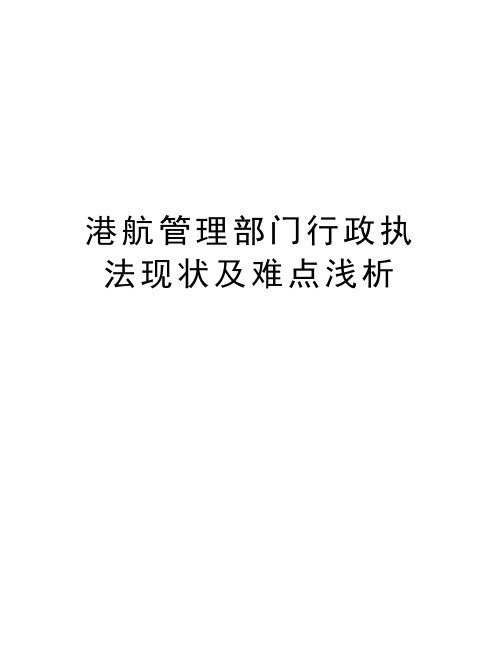 港航管理部门行政执法现状及难点浅析